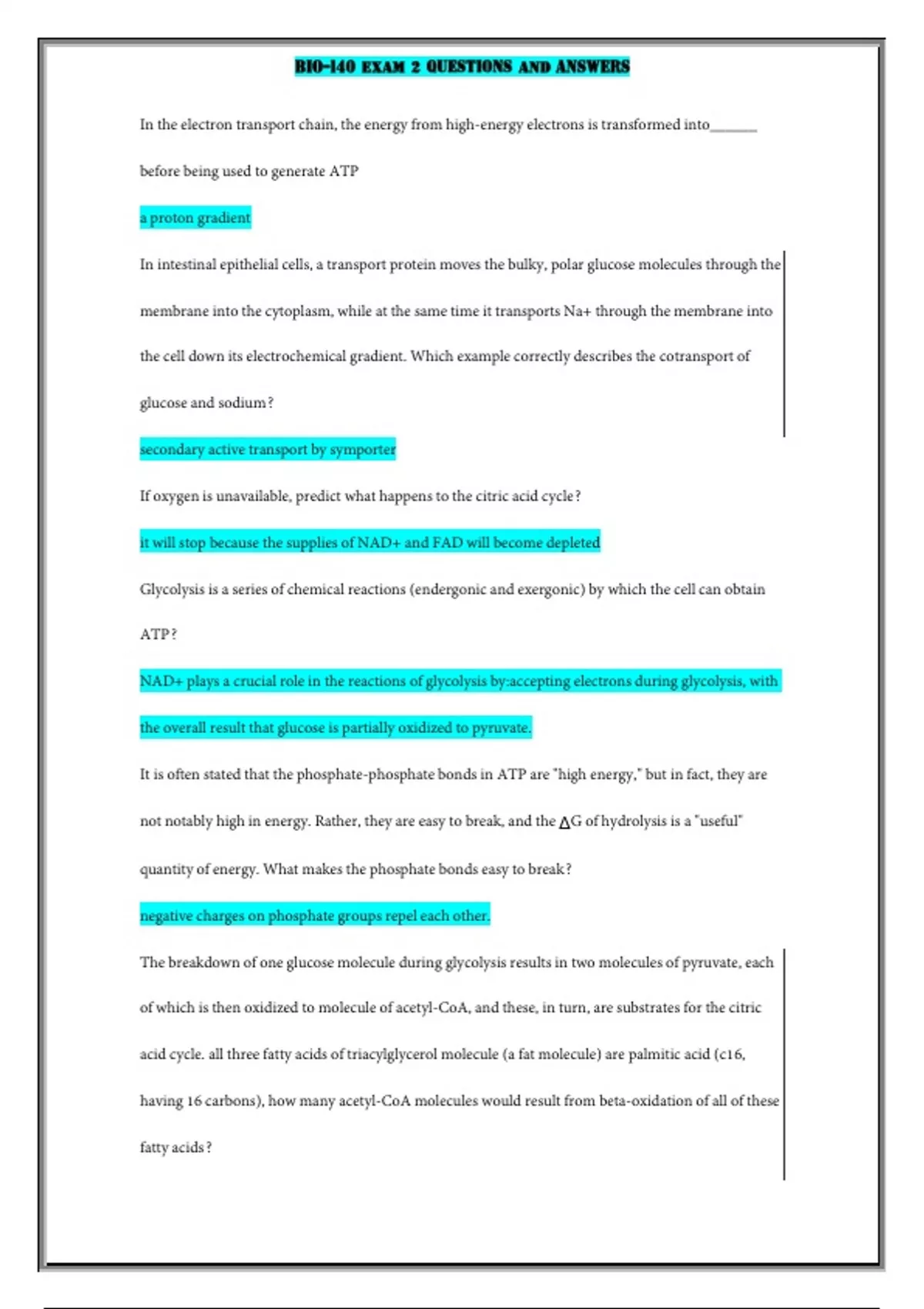 BIO-140 EXAM 2 QUESTIONS AND ANSWERS

In the electron transport chain, the energy from high-energy electrons is transformed into______ before being used to generate ATP

a proton gradient

In intestinal epithelial cells, a transport protein moves the bulky, polar glucose molecules through the membrane into the cytoplasm, while at the same time it transports Na+ through the membrane into the cell down its electrochemical gradient. Which example correctly describes the cotransport of glucose and sodium?

secondary active transport by symporter

If oxygen is unavailable, predict what happens to the citric acid cycle?

it will stop because the supplies of NAD+ and FAD will become depleted

Glycolysis is a series of chemical reactions (endergonic and exergonic) by which the cell can obtain ATP?

NAD+ plays a crucial role in the reactions of glycolysis by:accepting electrons during glycolysis, with the overall result that glucose is partially oxidized to pyruvate.

It is often stated that the phosphate-phosphate bonds in ATP are "high energy," but in fact, they are not notably high in energy. Rather, they are easy to break, and the $\Delta$G of hydrolysis is a "useful" quantity of energy. What makes the phosphate bonds easy to break?

negative charges on phosphate groups repel each other.

The breakdown of one glucose molecule during glycolysis results in two molecules of pyruvate, each of which is then oxidized to molecule of acetyl-CoA, and these, in turn, are substrates for the citric acid cycle. all three fatty acids of triacylglycerol molecule (a fat molecule) are palmitic acid (c16, having 16 carbons), how many acetyl-CoA molecules would result from beta-oxidation of all of these fatty acids?